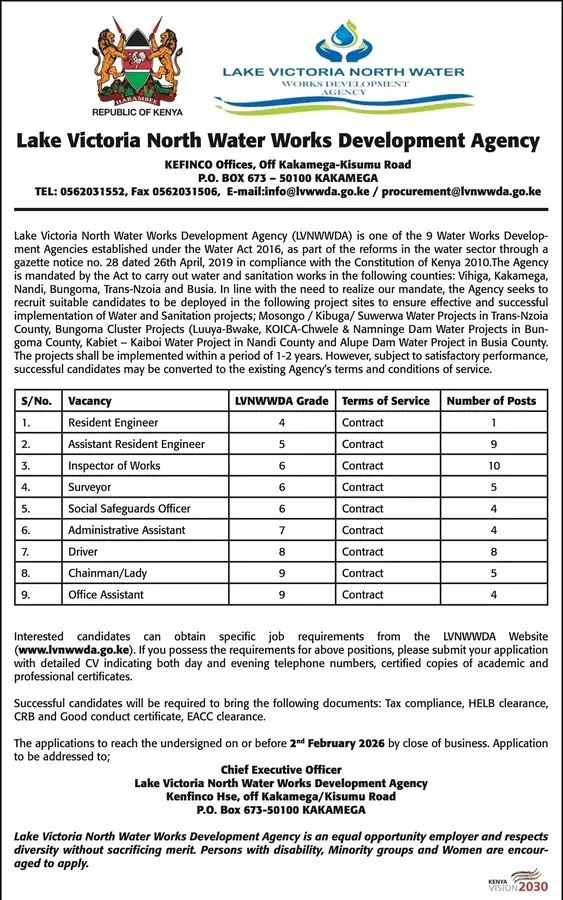 HARAMBEE
REPUBLIC OF KENYA

LAKE VICTORIA NORTH WATER
WORKS DEVELOPMENT AGENCY

Lake Victoria North Water Works Development Agency

KEFINCO Offices, Off Kakamega-Kisumu Road
P.O. BOX 673 – 50100 KAKAMEGA
TEL: 0562031552, Fax 0562031506, E-mail:info@lvwwda.go.ke / procurement@lvnwwda.go.ke

Lake Victoria North Water Works Development Agency (LVNWWDA) is one of the 9 Water Works Development Agencies established under the Water Act 2016, as part of the reforms in the water sector through a gazette notice no. 28 dated 26th April, 2019 in compliance with the Constitution of Kenya 2010.The Agency is mandated by the Act to carry out water and sanitation works in the following counties: Vihiga, Kakamega, Nandi, Bungoma, Trans-Nzoia and Busia. In line with the need to realize our mandate, the Agency seeks to recruit suitable candidates to be deployed in the following project sites to ensure effective and successful implementation of Water and Sanitation projects; Mosongo / Kibuga/ Suwerwa Water Projects in Trans-Nzoia County, Bungoma Cluster Projects (Luuya-Bwake, KOICA-Chwele & Namninge Dam Water Projects in Bungoma County, Kabiet – Kaiboi Water Project in Nandi County and Alupe Dam Water Project in Busia County. The projects shall be implemented within a period of 1-2 years. However, subject to satisfactory performance, successful candidates may be converted to the existing Agency's terms and conditions of service.

| S/No. | Vacancy | LVNWWDA Grade | Terms of Service | Number of Posts |
|---|---|---|---|---|
| 1. | Resident Engineer | 4 | Contract | 1 |
| 2. | Assistant Resident Engineer | 5 | Contract | 9 |
| 3. | Inspector of Works | 6 | Contract | 10 |
| 4. | Surveyor | 6 | Contract | 5 |
| 5. | Social Safeguards Officer | 6 | Contract | 4 |
| 6. | Administrative Assistant | 7 | Contract | 4 |
| 7. | Driver | 8 | Contract | 8 |
| 8. | Chainman/Lady | 9 | Contract | 5 |
| 9. | Office Assistant | 9 | Contract | 4 |

Interested candidates can obtain specific job requirements from the LVNWWDA Website (www.lvnwwda.go.ke). If you possess the requirements for above positions, please submit your application with detailed CV indicating both day and evening telephone numbers, certified copies of academic and professional certificates.

Successful candidates will be required to bring the following documents: Tax compliance, HELB clearance, CRB and Good conduct certificate, EACC clearance.

The applications to reach the undersigned on or before 2nd February 2026 by close of business. Application to be addressed to;

Chief Executive Officer
Lake Victoria North Water Works Development Agency
Kenfinco Hse, off Kakamega/Kisumu Road
P.O. Box 673-50100 KAKAMEGA

Lake Victoria North Water Works Development Agency is an equal opportunity employer and respects diversity without sacrificing merit. Persons with disability, Minority groups and Women are encouraged to apply.

KENYA VISION 2030